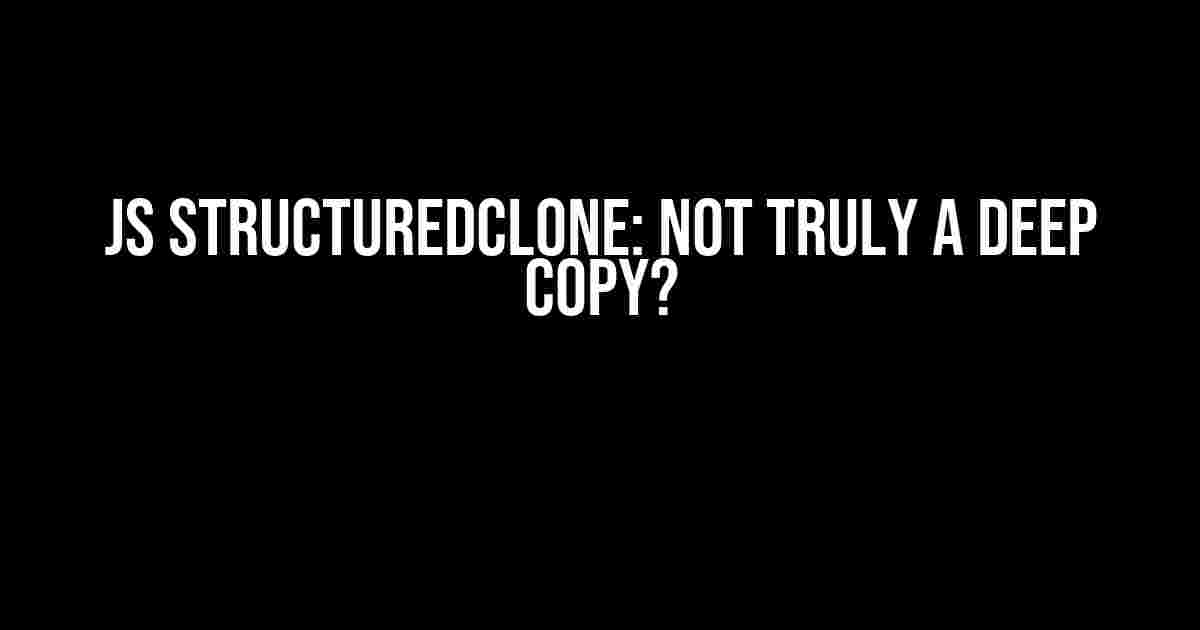 JS STRUCTUREDCLONE: NOT TRULY A DEEP COPY?